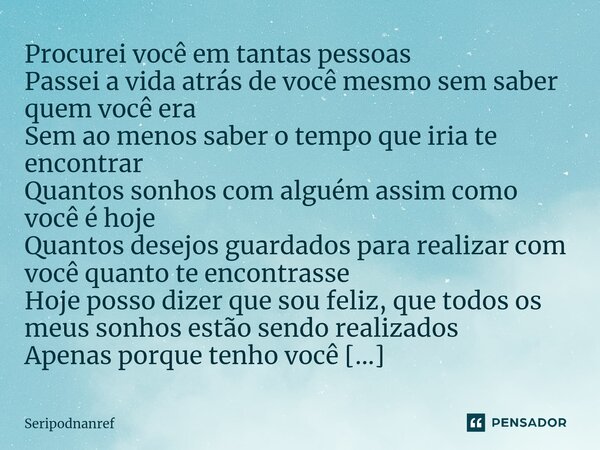 Procurei você em tantas pessoas
Passei a vida atrás de você mesmo sem saber quem você era
Sem ao menos saber o tempo que iria te encontrar
Quantos sonhos com alguém assim como você é hoje
Quantos desejos guardados para realizar com você quanto te encontrasse
Hoje posso dizer que sou feliz, que todos os meus sonhos estão sendo realizados
Apenas porque tenho você [...]

Seripodnanref

PENSADOR